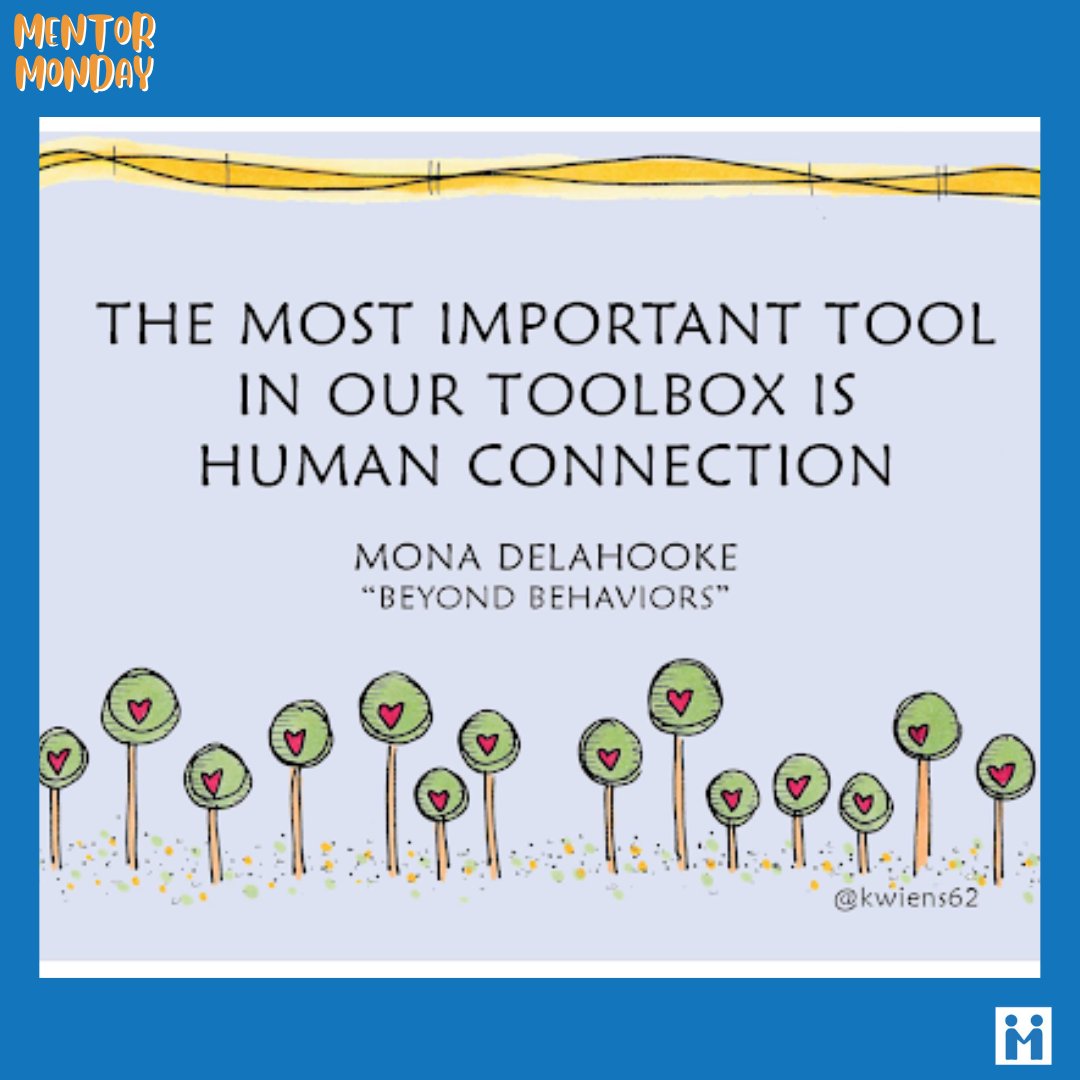 MENTOR MONDAY

THE MOST IMPORTANT TOOL IN OUR TOOLBOX IS HUMAN CONNECTION

MONA DELAHOOKE
"BEYOND BEHAVIORS"

@kwiens62